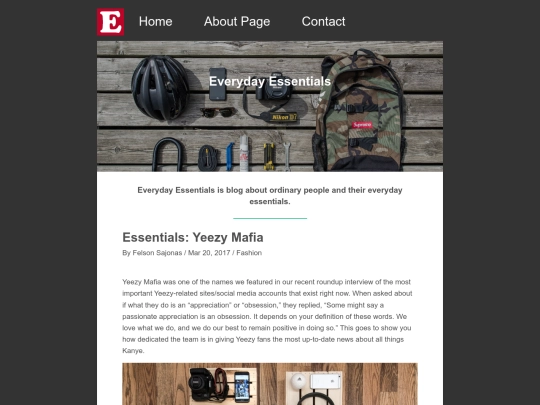 E

Home About Page Contact

Everyday Essentials

Nikon D7

Supreme

Everyday Essentials is blog about ordinary people and their everyday essentials.

Essentials: Yeezy Mafia

By Felson Sajonas / Mar 20, 2017 / Fashion

Yeezy Mafia was one of the names we featured in our recent roundup interview of the most important Yeezy-related sites/social media accounts that exist right now. When asked about if what they do is an "appreciation" or "obsession," they replied, "Some might say a passionate appreciation is an obsession. It depends on your definition of these words. We love what we do, and we do our best to remain positive in doing so." This goes to show you how dedicated the team is in giving Yeezy fans the most up-to-date news about all things Kanye.